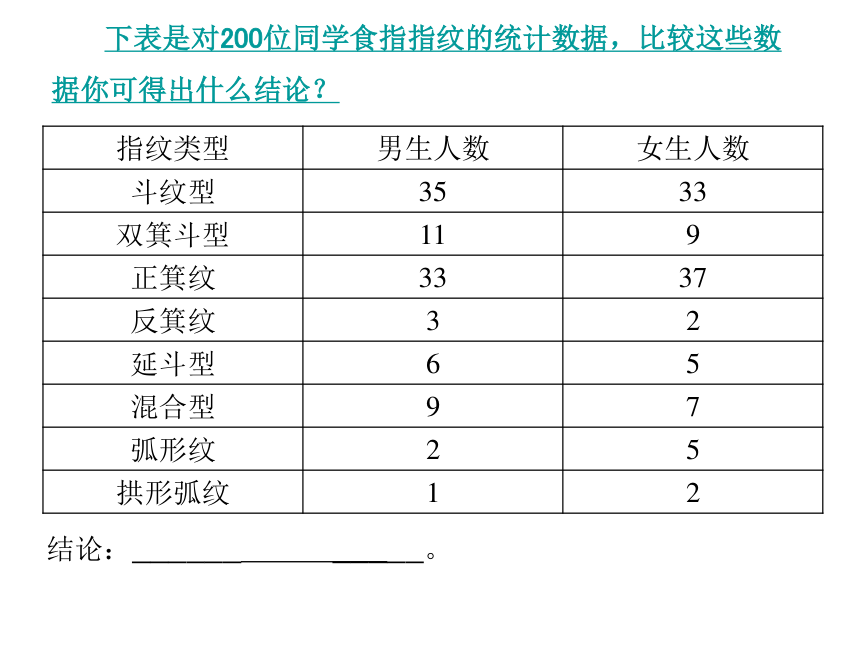 下表是对200位同学食指指纹的统计数据，比较这些数据你可得出什么结论？

| 指纹类型 | 男生人数 | 女生人数 |
|---|---|---|
| 斗纹型 | 35 | 33 |
| 双箕斗型 | 11 | 9 |
| 正箕纹 | 33 | 37 |
| 反箕纹 | 3 | 2 |
| 延斗型 | 6 | 5 |
| 混合型 | 9 | 7 |
| 弧形纹 | 2 | 5 |
| 拱形弧纹 | 1 | 2 |

结论：________________。